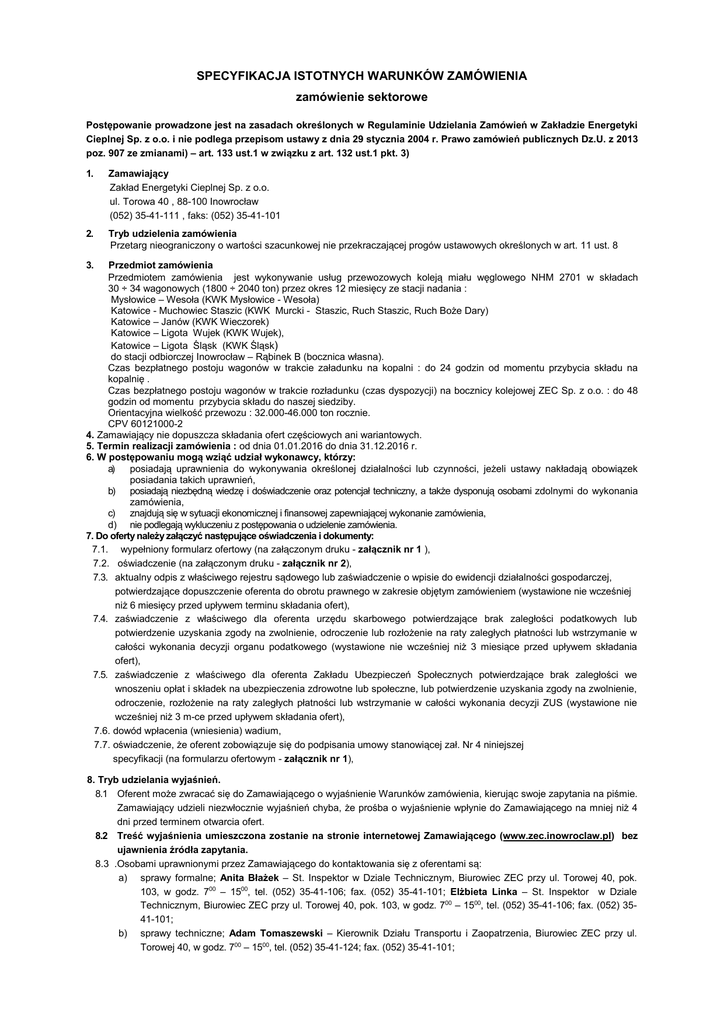 SPECYFIKACJA ISTOTNYCH WARUNKÓW ZAMÓWIENIA

zamówienie sektorowe

Postępowanie prowadzone jest na zasadach określonych w Regulaminie Udzielania Zamówień w Zakładzie Energetyki Cieplnej Sp. z o.o. i nie podlega przepisom ustawy z dnia 29 stycznia 2004 r. Prawo zamówień publicznych Dz.U. z 2013 poz. 907 ze zmianami) – art. 133 ust.1 w związku z art. 132 ust.1 pkt. 3)

1. Zamawiający
Zakład Energetyki Cieplnej Sp. z o.o.
ul. Torowa 40 , 88-100 Inowrocław
(052) 35-41-111 , faks: (052) 35-41-101

2. Tryb udzielenia zamówienia
Przetarg nieograniczony o wartości szacunkowej nie przekraczającej progów ustawowych określonych w art. 11 ust. 8

3. Przedmiot zamówienia
Przedmiotem zamówienia jest wykonywanie usług przewozowych koleją miału węglowego NHM 2701 w składach 30 ÷ 34 wagonowych (1800 ÷ 2040 ton) przez okres 12 miesięcy ze stacji nadania :
Mysłowice – Wesoła (KWK Mysłowice - Wesoła)
Katowice - Muchowiec Staszic (KWK Murcki - Staszic, Ruch Staszic, Ruch Boże Dary)
Katowice – Janów (KWK Wieczorek)
Katowice – Ligota Wujek (KWK Wujek),
Katowice – Ligota Śląsk (KWK Śląsk)
do stacji odbiorczej Inowrocław – Rąbinek B (bocznica własna).
Czas bezpłatnego postoju wagonów w trakcie załadunku na kopalni : do 24 godzin od momentu przybycia składu na kopalnię .
Czas bezpłatnego postoju wagonów w trakcie rozładunku (czas dyspozycji) na bocznicy kolejowej ZEC Sp. z o.o. : do 48 godzin od momentu przybycia składu do naszej siedziby.
Orientacyjna wielkość przewozu : 32.000-46.000 ton rocznie.
CPV 60121000-2
4. Zamawiający nie dopuszcza składania ofert częściowych ani wariantowych.
5. Termin realizacji zamówienia : od dnia 01.01.2016 do dnia 31.12.2016 r.
6. W postępowaniu mogą wziąć udział wykonawcy, którzy:
a) posiadają uprawnienia do wykonywania określonej działalności lub czynności, jeżeli ustawy nakładają obowiązek posiadania takich uprawnień,
b) posiadają niezbędną wiedzę i doświadczenie oraz potencjał techniczny, a także dysponują osobami zdolnymi do wykonania zamówienia,
c) znajdują się w sytuacji ekonomicznej i finansowej zapewniającej wykonanie zamówienia,
d) nie podlegają wykluczeniu z postępowania o udzielenie zamówienia.
7. Do oferty należy załączyć następujące oświadczenia i dokumenty:
7.1. wypełniony formularz ofertowy (na załączonym druku - załącznik nr 1 ),
7.2. oświadczenie (na załączonym druku - załącznik nr 2),
7.3. aktualny odpis z właściwego rejestru sądowego lub zaświadczenie o wpisie do ewidencji działalności gospodarczej, potwierdzające dopuszczenie oferenta do obrotu prawnego w zakresie objętym zamówieniem (wystawione nie wcześniej niż 6 miesięcy przed upływem terminu składania ofert),
7.4. zaświadczenie z właściwego dla oferenta urzędu skarbowego potwierdzające brak zaległości podatkowych lub potwierdzenie uzyskania zgody na zwolnienie, odroczenie lub rozłożenie na raty zaległych płatności lub wstrzymanie w całości wykonania decyzji organu podatkowego (wystawione nie wcześniej niż 3 miesiące przed upływem składania ofert),
7.5. zaświadczenie z właściwego dla oferenta Zakładu Ubezpieczeń Społecznych potwierdzające brak zaległości we wnoszeniu opłat i składek na ubezpieczenia zdrowotne lub społeczne, lub potwierdzenie uzyskania zgody na zwolnienie, odroczenie, rozłożenie na raty zaległych płatności lub wstrzymanie w całości wykonania decyzji ZUS (wystawione nie wcześniej niż 3 m-ce przed upływem składania ofert),
7.6. dowód wpłacenia (wniesienia) wadium,
7.7. oświadczenie, że oferent zobowiązuje się do podpisania umowy stanowiącej zał. Nr 4 niniejszej specyfikacji (na formularzu ofertowym - załącznik nr 1),

8. Tryb udzielania wyjaśnień.
8.1 Oferent może zwracać się do Zamawiającego o wyjaśnienie Warunków zamówienia, kierując swoje zapytania na piśmie. Zamawiający udzieli niezwłocznie wyjaśnień chyba, że prośba o wyjaśnienie wpłynie do Zamawiającego na mniej niż 4 dni przed terminem otwarcia ofert.
8.2 Treść wyjaśnienia umieszczona zostanie na stronie internetowej Zamawiającego (www.zec.inowroclaw.pl) bez ujawnienia źródła zapytania.
8.3 .Osobami uprawnionymi przez Zamawiającego do kontaktowania się z oferentami są:
a) sprawy formalne; Anita Błażek – St. Inspektor w Dziale Technicznym, Biurowiec ZEC przy ul. Torowej 40, pok. 103, w godz. $7^{00}$ – $15^{00}$, tel. (052) 35-41-106; fax. (052) 35-41-101; Elżbieta Linka – St. Inspektor w Dziale Technicznym, Biurowiec ZEC przy ul. Torowej 40, pok. 103, w godz. $7^{00}$ – $15^{00}$, tel. (052) 35-41-106; fax. (052) 35-41-101;
b) sprawy techniczne; Adam Tomaszewski – Kierownik Działu Transportu i Zaopatrzenia, Biurowiec ZEC przy ul. Torowej 40, w godz. $7^{00}$ – $15^{00}$, tel. (052) 35-41-124; fax. (052) 35-41-101;